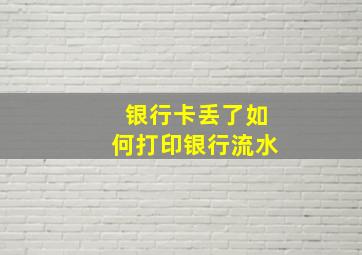 银行卡丢了如何打印银行流水